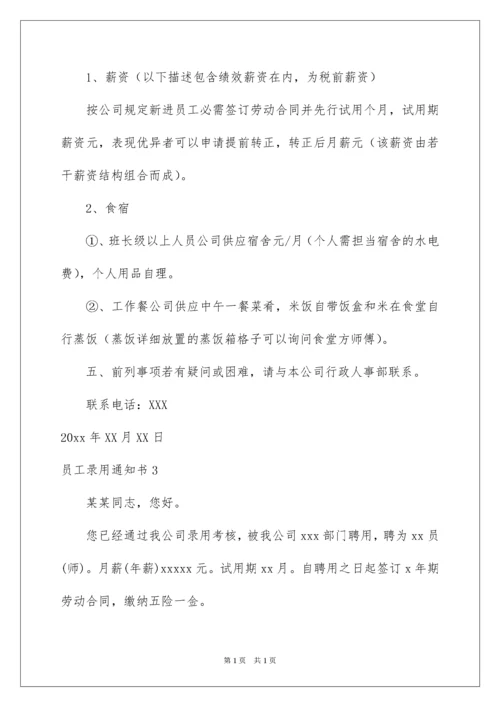 1、薪资（以下描述包含绩效薪资在内，为税前薪资）

按公司规定新进员工必需签订劳动合同并先行试用个月，试用期薪资元，表现优异者可以申请提前转正，转正后月薪元（该薪资由若干薪资结构组合而成）。

2、食宿

①、班长级以上人员公司供应宿舍元/月（个人需担当宿舍的水电费），个人用品自理。

②、工作餐公司供应中午一餐菜肴，米饭自带饭盒和米在食堂自行蒸饭（蒸饭详细放置的蒸饭箱格子可以询问食堂方师傅）。

五、前列事项若有疑问或困难，请与本公司行政人事部联系。

联系电话：XXX

20xx 年 XX 月 XX 日

员工录用通知书 3

某某同志，您好。

您已经通过我公司录用考核，被我公司 xxx 部门聘用，聘为 xx 员(师)。月薪(年薪)xxxxx 元。试用期 xx 月。自聘用之日起签订 x 年期劳动合同，缴纳五险一金。

第 1 页 共 1 页